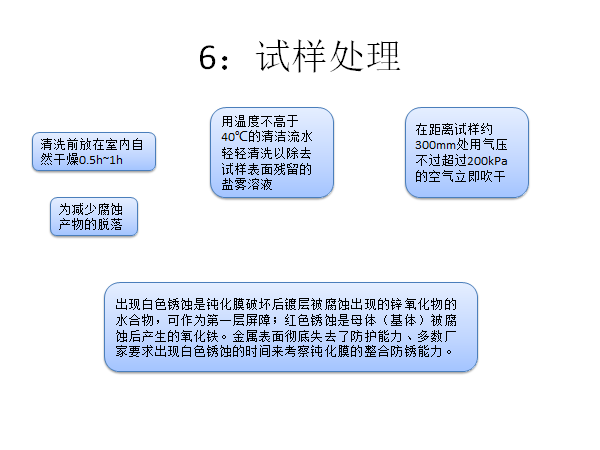 6：试样处理

清洗前放在室内自然干燥0.5h~1h

为减少腐蚀产物的脱落

用温度不高于40℃的清洁流水轻轻清洗以除去试样表面残留的盐雾溶液

在距离试样约300mm处用气压不过超过200kPa的空气立即吹干

出现白色锈蚀是钝化膜破坏后镀层被腐蚀出现的锌氧化物的水合物，可作为第一层屏障；红色锈蚀是母体（基体）被腐蚀后产生的氧化铁。金属表面彻底失去了防护能力、多数厂家要求出现白色锈蚀的时间来考察钝化膜的整合防锈能力。